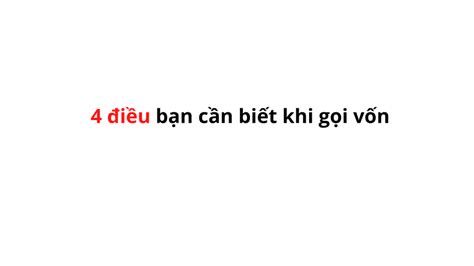 4 điều bạn cần biết khi gọi vốn